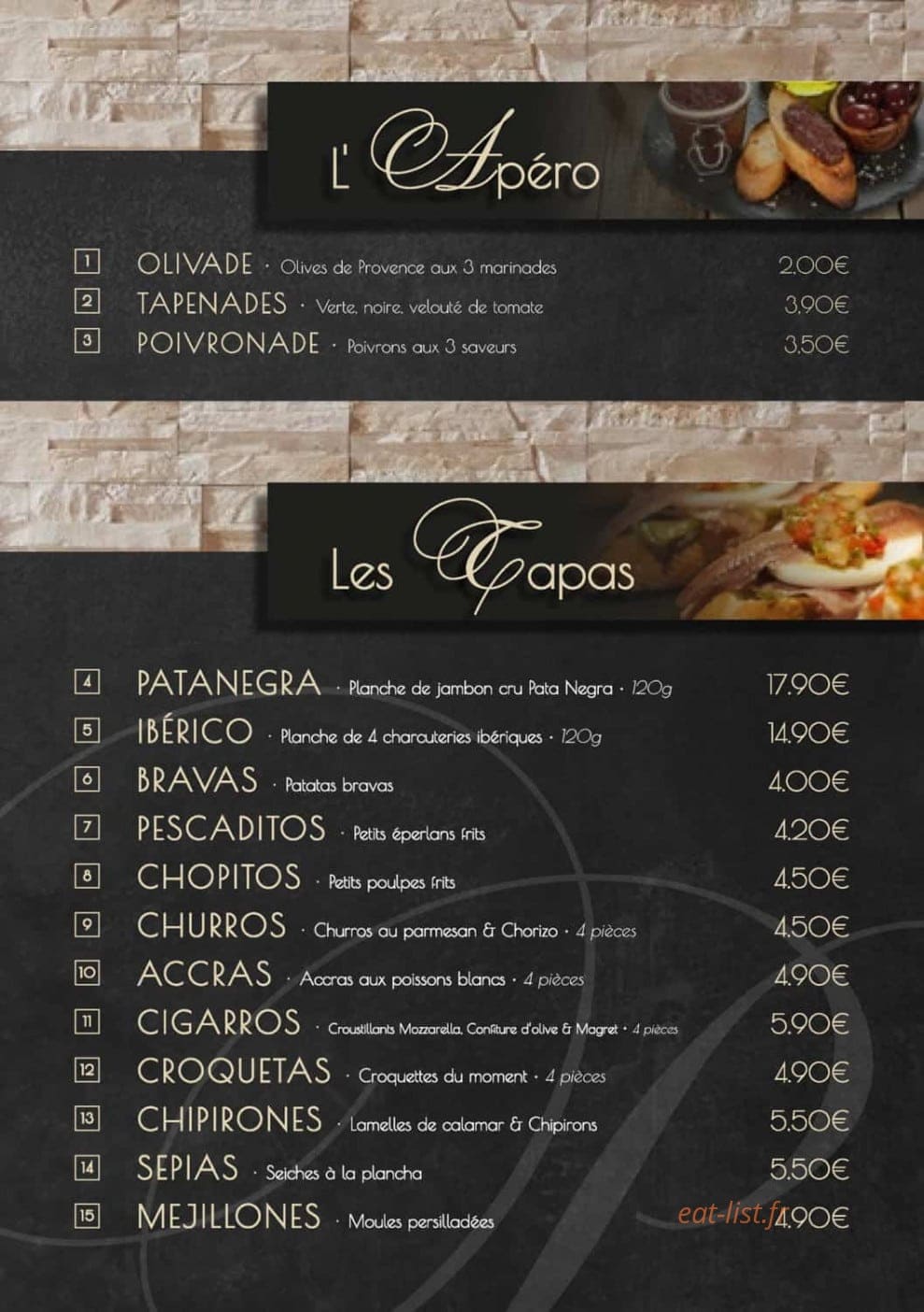 L' Apéro

1 OLIVADE · Olives de Provence aux 3 marinades 2.00€
2 TAPENADES · Verte, noire, velouté de tomate 3.90€
3 POIVRONADE · Poivrons aux 3 saveurs 3.50€

Les Tapas

4 PATANEGRA · Planche de jambon cru Pata Negra · 120g 17.90€
5 IBÉRICO · Planche de 4 charcuteries ibériques · 120g 14.90€
6 BRAVAS · Patatas bravas 4.00€
7 PESCADITOS · Petits éperlans frits 4.20€
8 CHOPITOS · Petits poulpes frits 4.50€
9 CHURROS · Churros au parmesan & Chorizo · 4 pièces 4.50€
10 ACCRAS · Accras aux poissons blancs · 4 pièces 4.90€
11 CIGARROS · Croustillants Mozzarella, Confiture d'olive & Magret · 4 pièces 5.90€
12 CROQUETAS · Croquettes du moment · 4 pièces 4.90€
13 CHIPIRONES · Lamelles de calamar & Chipirons 5.50€
14 SEPIAS · Seiches à la plancha 5.50€
15 MEJILLONES · Moules persilladées 4.90€

eat-list.fr